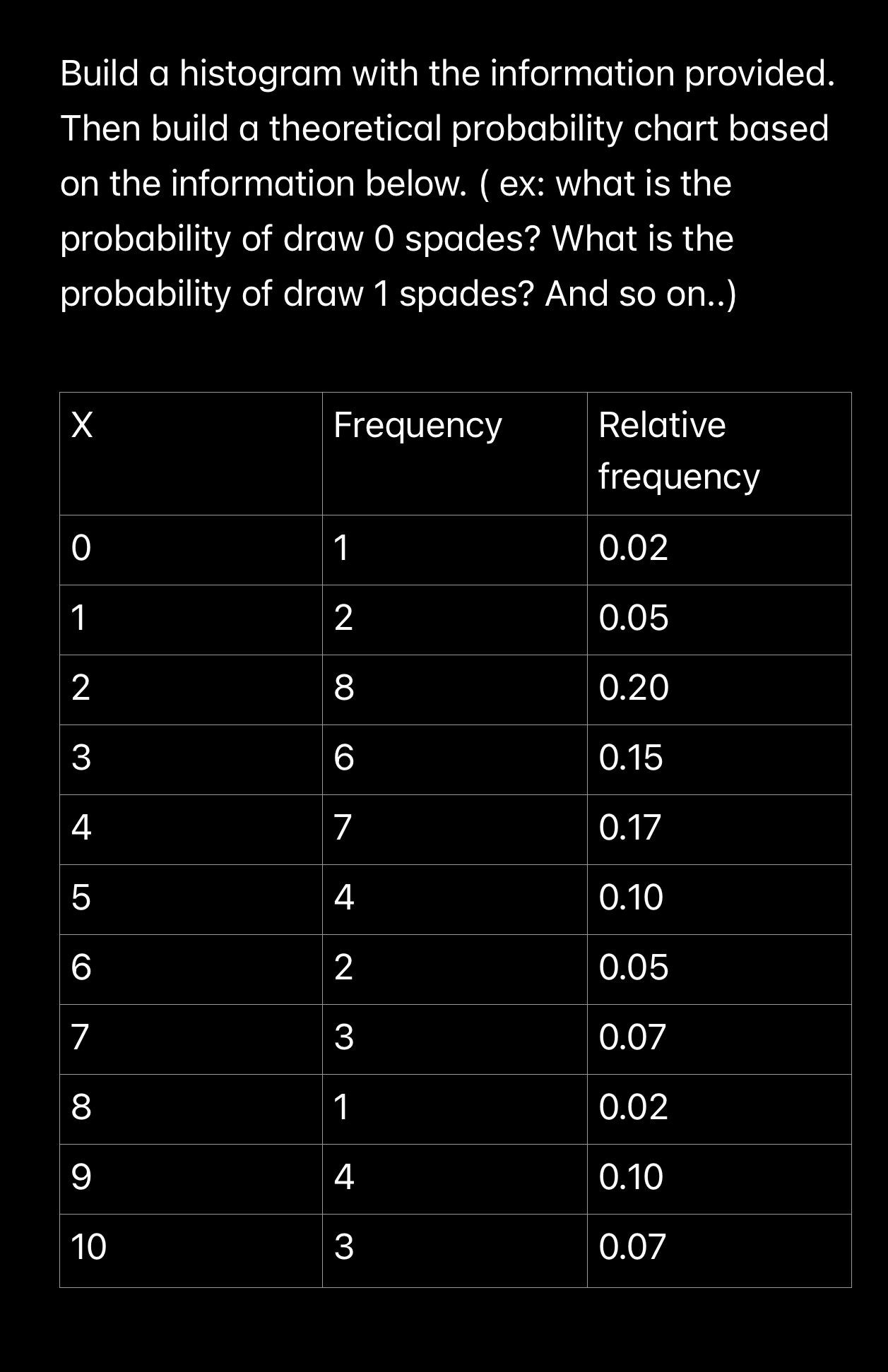 Build a histogram with the information provided. Then build a theoretical probability chart based on the information below. ( ex: what is the probability of draw 0 spades? What is the probability of draw 1 spades? And so on..)

| X | Frequency | Relative frequency |
|---|---|---|
| 0 | 1 | 0.02 |
| 1 | 2 | 0.05 |
| 2 | 8 | 0.20 |
| 3 | 6 | 0.15 |
| 4 | 7 | 0.17 |
| 5 | 4 | 0.10 |
| 6 | 2 | 0.05 |
| 7 | 3 | 0.07 |
| 8 | 1 | 0.02 |
| 9 | 4 | 0.10 |
| 10 | 3 | 0.07 |